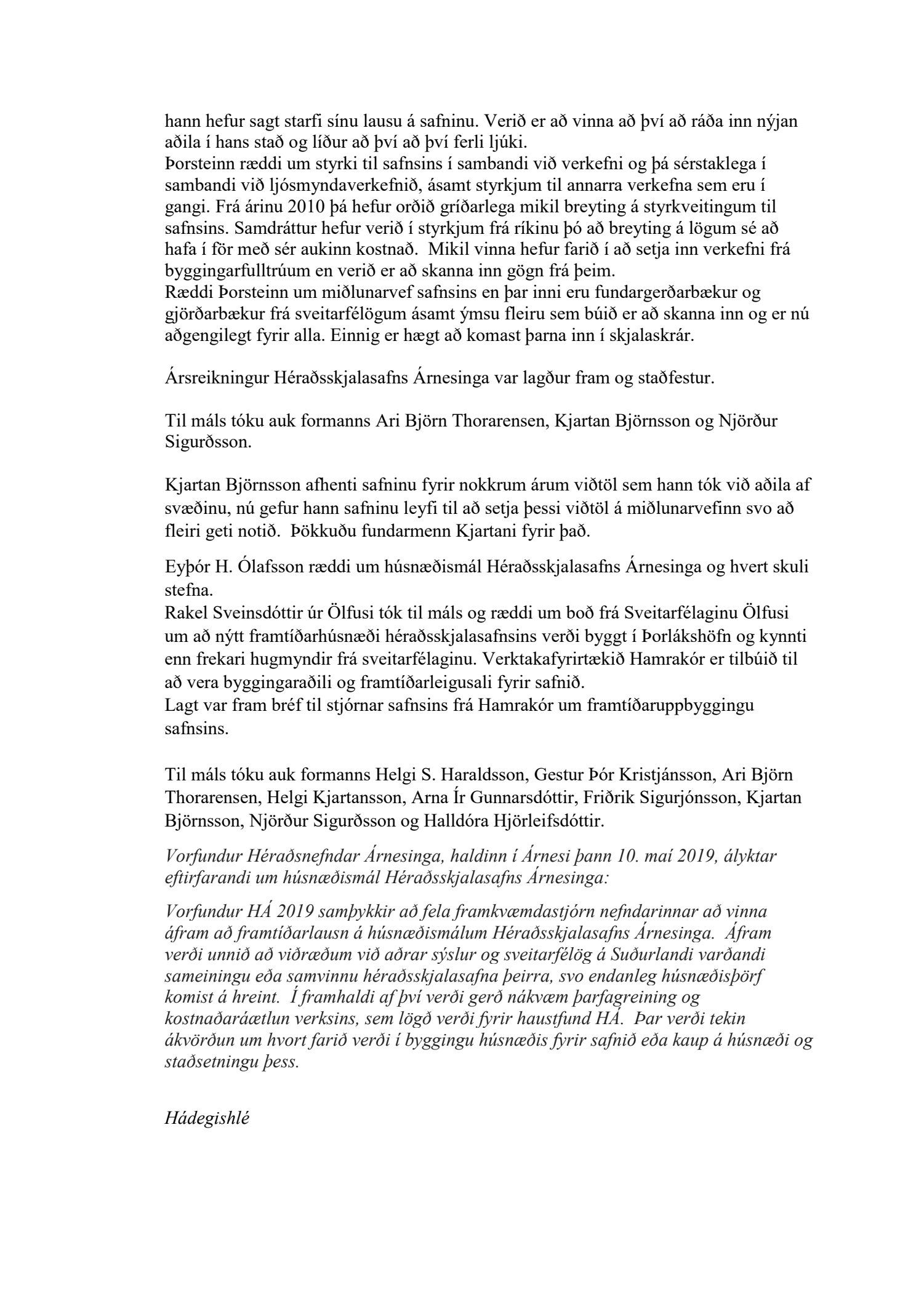 hann hefur sagt starfi sínu lausu á safninu. Verið er að vinna að því að ráða inn nýjan aðila í hans stað og líður að því að því ferli ljúki.
Þorsteinn ræddi um styrki til safnsins í sambandi við verkefni og þá sérstaklega í sambandi við ljósmyndaverkefnið, ásamt styrkjum til annarra verkefna sem eru í gangi. Frá árinu 2010 þá hefur orðið gríðarlega mikil breyting á styrkveitingum til safnsins. Samdráttur hefur verið í styrkjum frá ríkinu þó að breyting á lögum sé að hafa í för með sér aukinn kostnað. Mikil vinna hefur farið í að setja inn verkefni frá byggingarfulltrúum en verið er að skanna inn gögn frá þeim.
Ræddi Þorsteinn um miðlunarvef safnsins en þar inni eru fundargerðarbækur og gjörðarbækur frá sveitarfélögum ásamt ýmsu fleiru sem búið er að skanna inn og er nú aðgengilegt fyrir alla. Einnig er hægt að komast þarna inn í skjalaskrár.

Ársreikningur Héraðsskjalasafns Árnesinga var lagður fram og staðfestur.

Til máls tóku auk formanns Ari Björn Thorarensen, Kjartan Björnsson og Njörður Sigurðsson.

Kjartan Björnsson afhenti safninu fyrir nokkrum árum viðtöl sem hann tók við aðila af svæðinu, nú gefur hann safninu leyfi til að setja þessi viðtöl á miðlunarvefinn svo að fleiri geti notið. Þökkuðu fundarmenn Kjartani fyrir það.

Eyþór H. Ólafsson ræddi um húsnæðismál Héraðsskjalasafns Árnesinga og hvert skuli stefna.
Rakel Sveinsdóttir úr Ölfusi tók til máls og ræddi um boð frá Sveitarfélaginu Ölfusi um að nýtt framtíðarhúsnæði héraðsskjalasafnsins verði byggt í Þorlákshöfn og kynnti enn frekari hugmyndir frá sveitarfélaginu. Verktakafyrirtækið Hamrakór er tilbúið til að vera byggingaraðili og framtíðarleigusali fyrir safnið.
Lagt var fram bréf til stjórnar safnsins frá Hamrakór um framtíðaruppbyggingu safnsins.

Til máls tóku auk formanns Helgi S. Haraldsson, Gestur Þór Kristjánsson, Ari Björn Thorarensen, Helgi Kjartansson, Arna Ír Gunnarsdóttir, Friðrik Sigurjónsson, Kjartan Björnsson, Njörður Sigurðsson og Halldóra Hjörleifsdóttir.

Vorfundur Héraðsnefndar Árnesinga, haldinn í Árnesi þann 10. maí 2019, ályktar eftirfarandi um húsnæðismál Héraðsskjalasafns Árnesinga:

Vorfundur HÁ 2019 samþykkir að fela framkvæmdastjórn nefndarinnar að vinna áfram að framtíðarlausn á húsnæðismálum Héraðsskjalasafns Árnesinga. Áfram verði unnið að viðræðum við aðrar sýslur og sveitarfélög á Suðurlandi varðandi sameiningu eða samvinnu héraðsskjalasafna þeirra, svo endanleg húsnæðisþörf komist á hreint. Í framhaldi af því verði gerð nákvæm þarfagreining og kostnaðaráætlun verksins, sem lögð verði fyrir haustfund HÁ. Þar verði tekin ákvörðun um hvort farið verði í byggingu húsnæðis fyrir safnið eða kaup á húsnæði og staðsetningu þess.

Hádegishlé